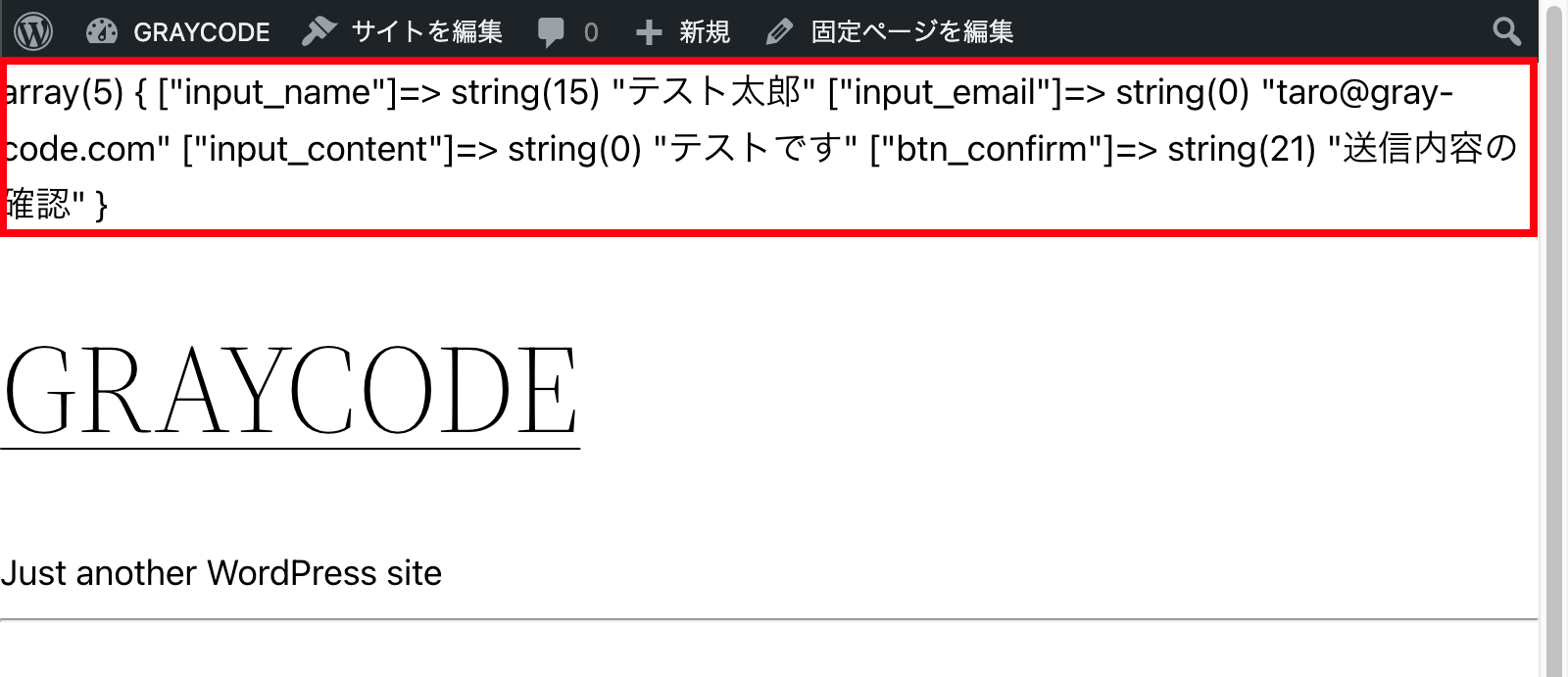 GRAYCODE サイトを編集 0 新規 固定ページを編集

array(5) { ["input_name"]=> string(15) "テスト太郎" ["input_email"]=> string(0) "taro@gray-code.com" ["input_content"]=> string(0) "テストです" ["btn_confirm"]=> string(21) "送信内容の確認" }

GRAYCODE

Just another WordPress site